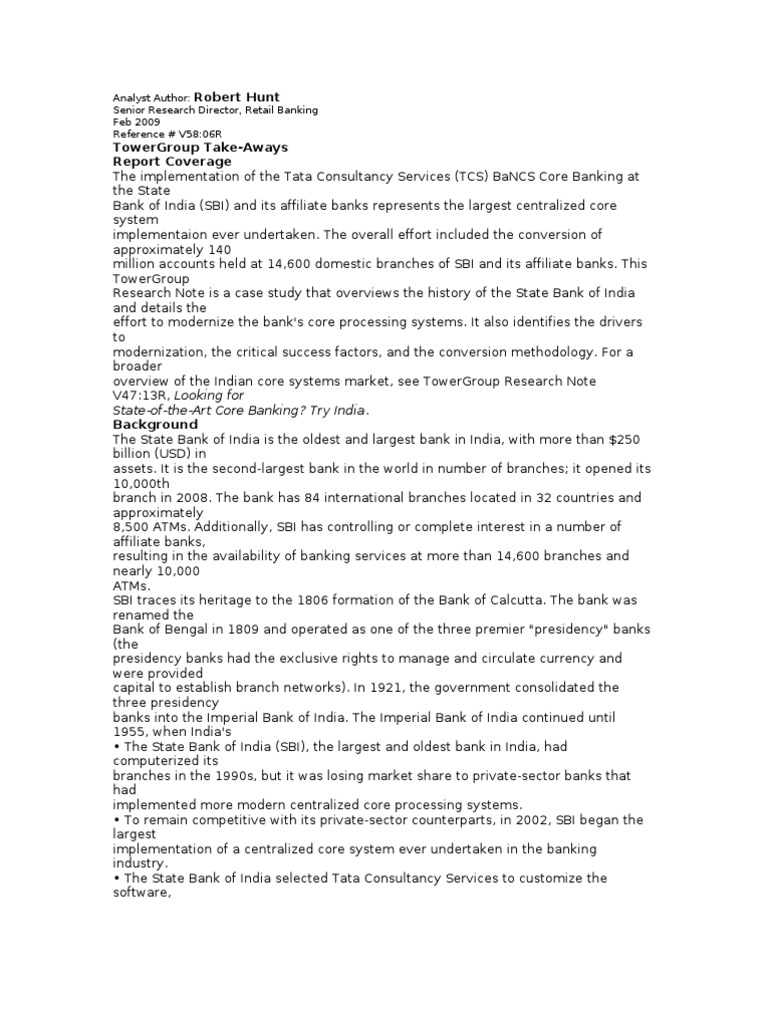 Analyst Author: Robert Hunt
Senior Research Director, Retail Banking
Feb 2009
Reference # V58:06R
TowerGroup Take-Aways
Report Coverage
The implementation of the Tata Consultancy Services (TCS) BaNCS Core Banking at the State Bank of India (SBI) and its affiliate banks represents the largest centralized core system implementaion ever undertaken. The overall effort included the conversion of approximately 140 million accounts held at 14,600 domestic branches of SBI and its affiliate banks. This TowerGroup Research Note is a case study that overviews the history of the State Bank of India and details the effort to modernize the bank's core processing systems. It also identifies the drivers to modernization, the critical success factors, and the conversion methodology. For a broader overview of the Indian core systems market, see TowerGroup Research Note V47:13R, Looking for State-of-the-Art Core Banking? Try India.
Background
The State Bank of India is the oldest and largest bank in India, with more than $250 billion (USD) in assets. It is the second-largest bank in the world in number of branches; it opened its 10,000th branch in 2008. The bank has 84 international branches located in 32 countries and approximately 8,500 ATMs. Additionally, SBI has controlling or complete interest in a number of affiliate banks, resulting in the availability of banking services at more than 14,600 branches and nearly 10,000 ATMs.
SBI traces its heritage to the 1806 formation of the Bank of Calcutta. The bank was renamed the Bank of Bengal in 1809 and operated as one of the three premier "presidency" banks (the presidency banks had the exclusive rights to manage and circulate currency and were provided capital to establish branch networks). In 1921, the government consolidated the three presidency banks into the Imperial Bank of India. The Imperial Bank of India continued until 1955, when India's
• The State Bank of India (SBI), the largest and oldest bank in India, had computerized its branches in the 1990s, but it was losing market share to private-sector banks that had implemented more modern centralized core processing systems.
• To remain competitive with its private-sector counterparts, in 2002, SBI began the largest implementation of a centralized core system ever undertaken in the banking industry.
• The State Bank of India selected Tata Consultancy Services to customize the software,